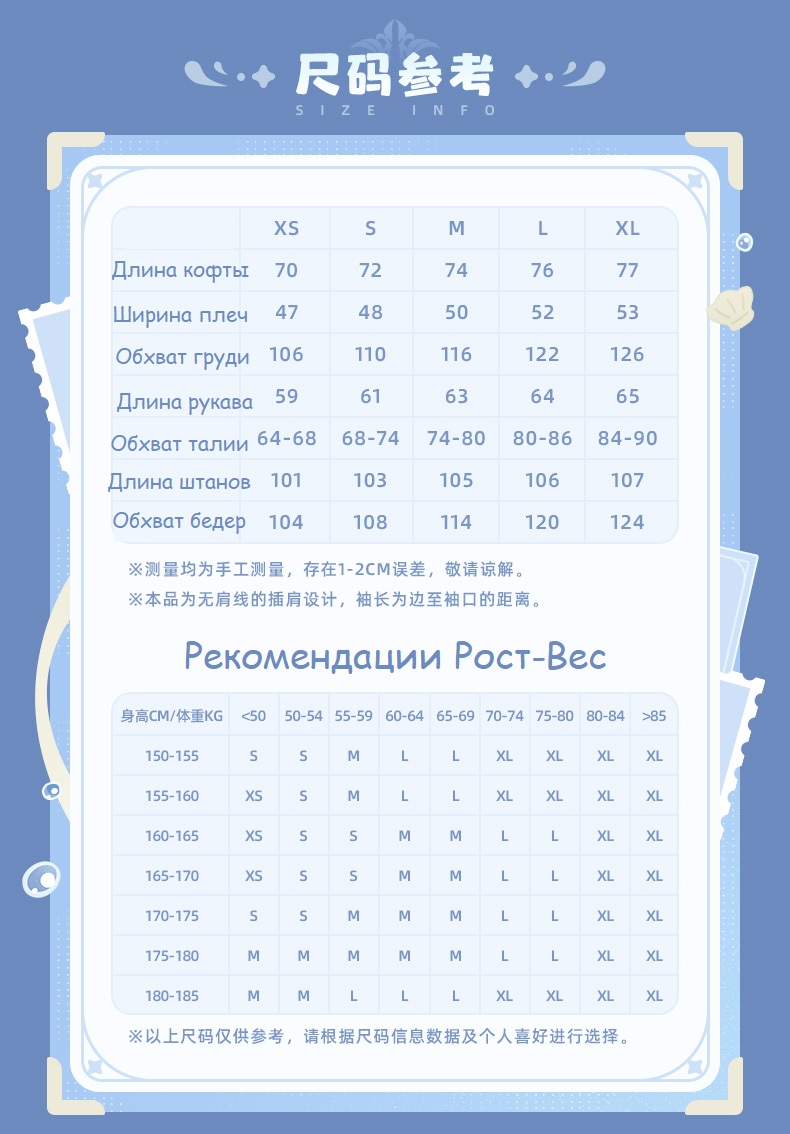 尺码参考
SIZE INFO

| | XS | S | M | L | XL |
|---|---|---|---|---|---|
| Длина кофты | 70 | 72 | 74 | 76 | 77 |
| Ширина плеч | 47 | 48 | 50 | 52 | 53 |
| Обхват груди | 106 | 110 | 116 | 122 | 126 |
| Длина рукава | 59 | 61 | 63 | 64 | 65 |
| Обхват талии | 64-68 | 68-74 | 74-80 | 80-86 | 84-90 |
| Длина штанов | 101 | 103 | 105 | 106 | 107 |
| Обхват бедер | 104 | 108 | 114 | 120 | 124 |

※测量均为手工测量，存在1-2CM误差，敬请谅解。
※本品为无肩线的插肩设计，袖长为边至袖口的距离。

Рекомендации Рост-Вес

| 身高CM/体重KG | <50 | 50-54 | 55-59 | 60-64 | 65-69 | 70-74 | 75-80 | 80-84 | >85 |
|---|---|---|---|---|---|---|---|---|---|
| 150-155 | S | S | M | L | L | XL | XL | XL | XL |
| 155-160 | XS | S | M | L | L | XL | XL | XL | XL |
| 160-165 | XS | S | S | M | M | L | L | XL | XL |
| 165-170 | XS | S | S | M | M | L | L | XL | XL |
| 170-175 | S | S | M | M | M | L | L | XL | XL |
| 175-180 | M | M | M | M | M | L | L | XL | XL |
| 180-185 | M | M | L | L | L | XL | XL | XL | XL |

※以上尺码仅供参考，请根据尺码信息数据及个人喜好进行选择。